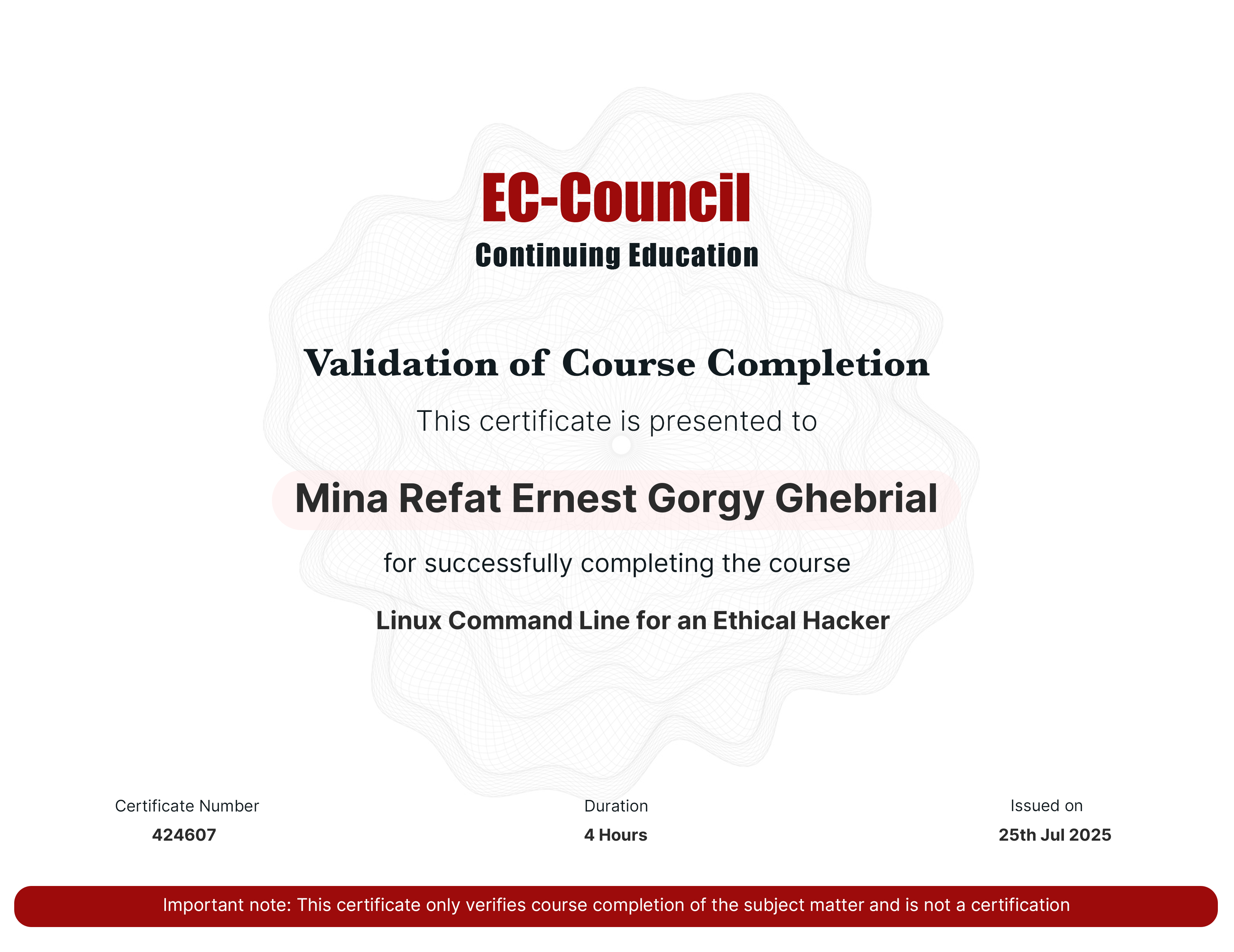 EC-Council
Continuing Education

Validation of Course Completion

This certificate is presented to

Mina Refat Ernest Gorgy Ghebrial

for successfully completing the course

Linux Command Line for an Ethical Hacker

Certificate Number
424607

Duration
4 Hours

Issued on
25th Jul 2025

Important note: This certificate only verifies course completion of the subject matter and is not a certification